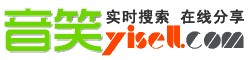 音笑 实时搜索 在线分享 yisell.com